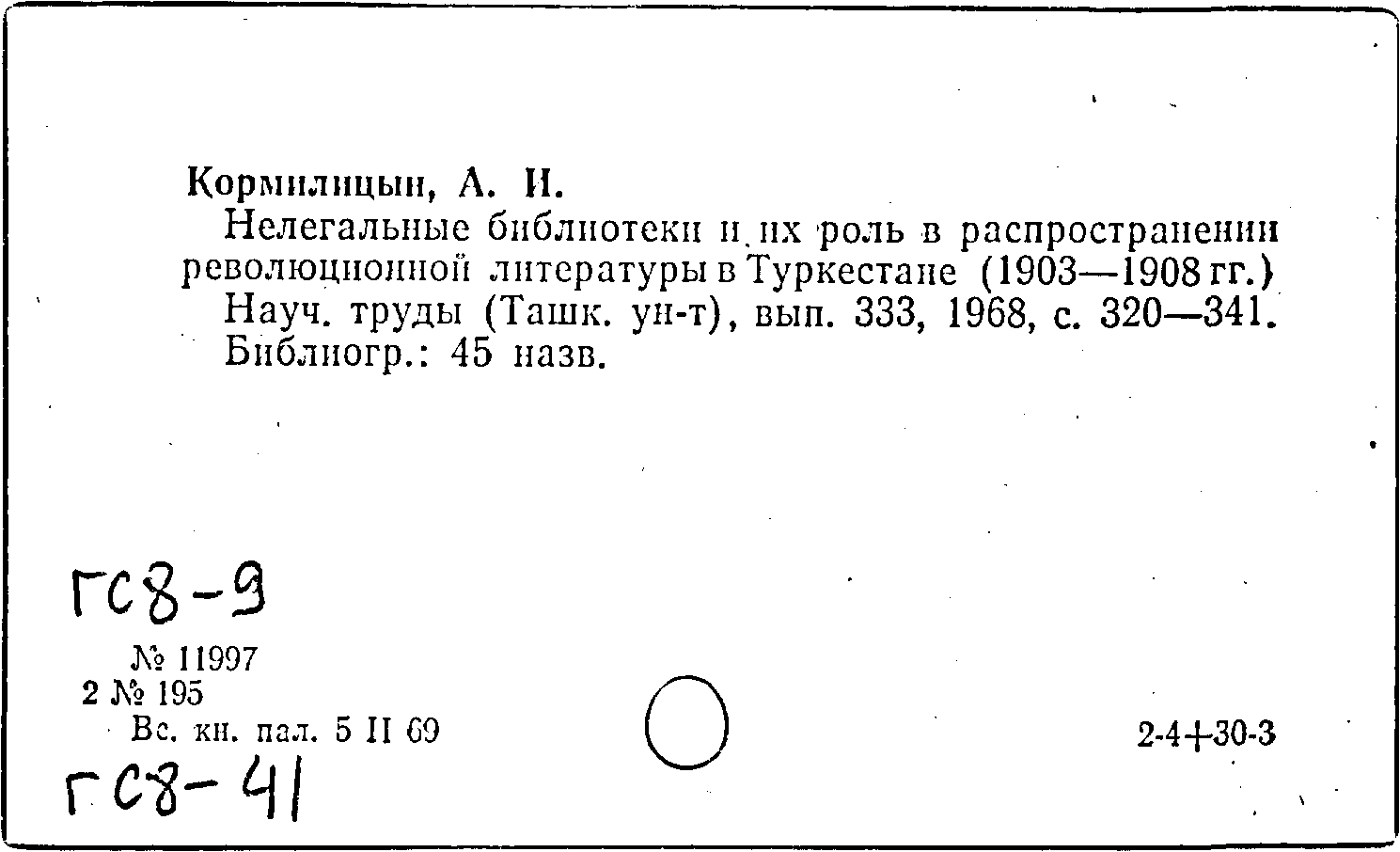 Кормилицын, А. И.

Нелегальные библиотеки и их роль в распространении революционной литературы в Туркестане (1903—1908 гг.)

Науч. труды (Ташк. ун-т), вып. 333, 1968, с. 320—341.

Библиогр.: 45 назв.

ГС8-9

№ 11997
2 № 195
Вс. кн. пал. 5 II 69

2-4+30-3

ГС8-41